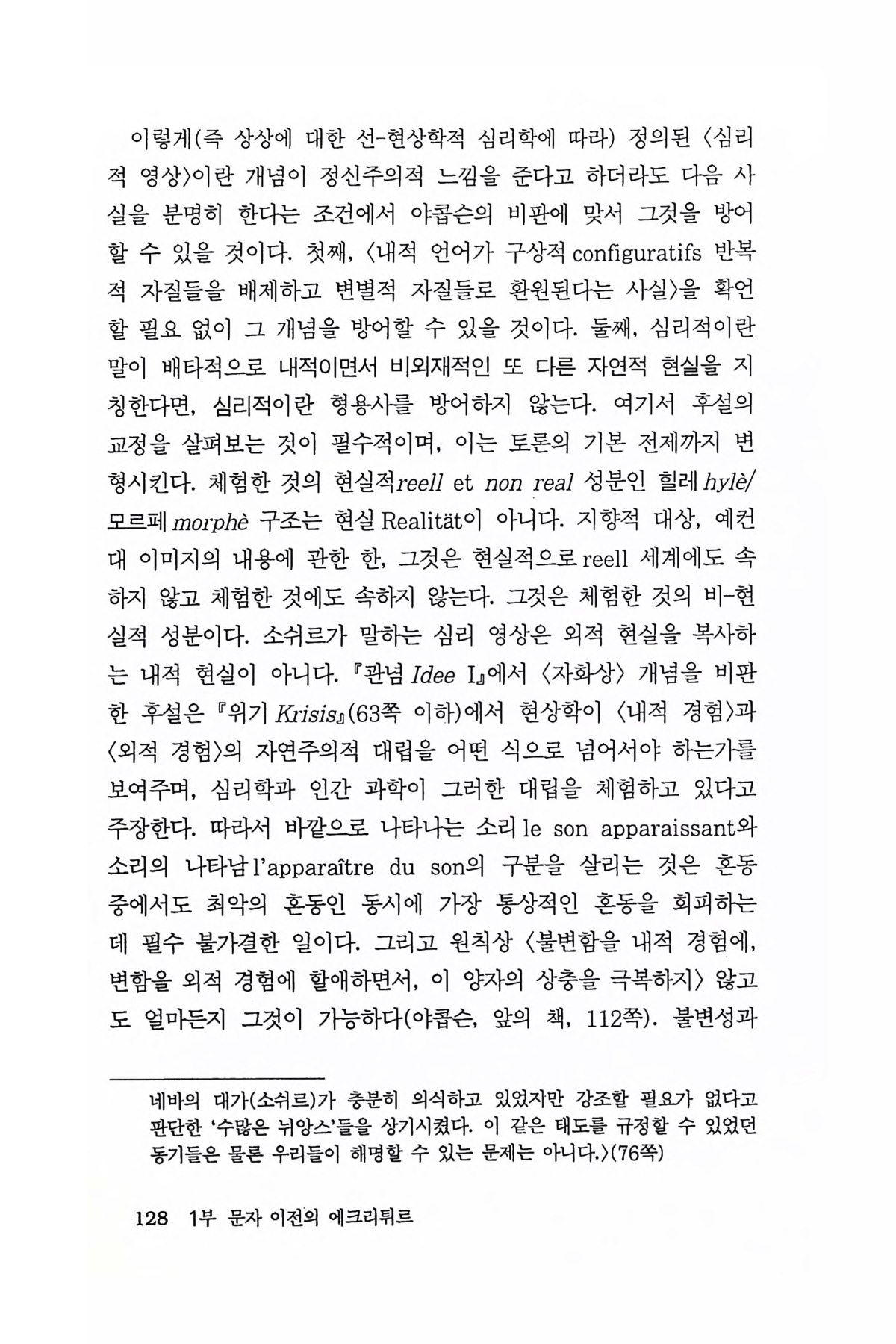 이렇게(즉 상상에 대한 선-현상학적 심리학에 따라) 정의된 〈심리적 영상〉이란 개념이 정신주의적 느낌을 준다고 하더라도 다음 사실을 분명히 한다는 조건에서 야콥슨의 비판에 맞서 그것을 방어할 수 있을 것이다. 첫째, 〈내적 언어가 구상적 configuratifs 반복적 자질들을 배제하고 변별적 자질들로 환원된다는 사실〉을 확언할 필요 없이 그 개념을 방어할 수 있을 것이다. 둘째, 심리적이란 말이 배타적으로 내적이면서 비외재적인 또 다른 자연적 현실을 지칭한다면, 심리적이란 형용사를 방어하지 않는다. 여기서 후설의 교정을 살펴보는 것이 필수적이며, 이는 토론의 기본 전제까지 변형시킨다. 체험한 것의 현실적reell et non real 성분인 힐레 hylè/모르페 morphè 구조는 현실 Realität이 아니다. 지향적 대상, 예컨대 이미지의 내용에 관한 한, 그것은 현실적으로 reell 세계에도 속하지 않고 체험한 것에도 속하지 않는다. 그것은 체험한 것의 비-현실적 성분이다. 소쉬르가 말하는 심리 영상은 외적 현실을 복사하는 내적 현실이 아니다. 『관념 Idee I』에서 〈자화상〉 개념을 비판한 후설은 『위기 Krisis』(63쪽 이하)에서 현상학이 〈내적 경험〉과 〈외적 경험〉의 자연주의적 대립을 어떤 식으로 넘어서야 하는가를 보여주며, 심리학과 인간 과학이 그러한 대립을 체험하고 있다고 주장한다. 따라서 바깥으로 나타나는 소리 le son apparaissant와 소리의 나타남 l'apparaître du son의 구분을 살리는 것은 혼동 중에서도 최악의 혼동인 동시에 가장 통상적인 혼동을 회피하는 데 필수 불가결한 일이다. 그리고 원칙상 〈불변함을 내적 경험에, 변함을 외적 경험에 할애하면서, 이 양자의 상충을 극복하지〉 않고도 얼마든지 그것이 가능하다(야콥슨, 앞의 책, 112쪽). 불변성과

네바의 대가(소쉬르)가 충분히 의식하고 있었지만 강조할 필요가 없다고 판단한 '수많은 뉘앙스'들을 상기시켰다. 이 같은 태도를 규정할 수 있었던 동기들은 물론 우리들이 해명할 수 있는 문제는 아니다.〉(76쪽)

128 1부 문자 이전의 에크리튀르